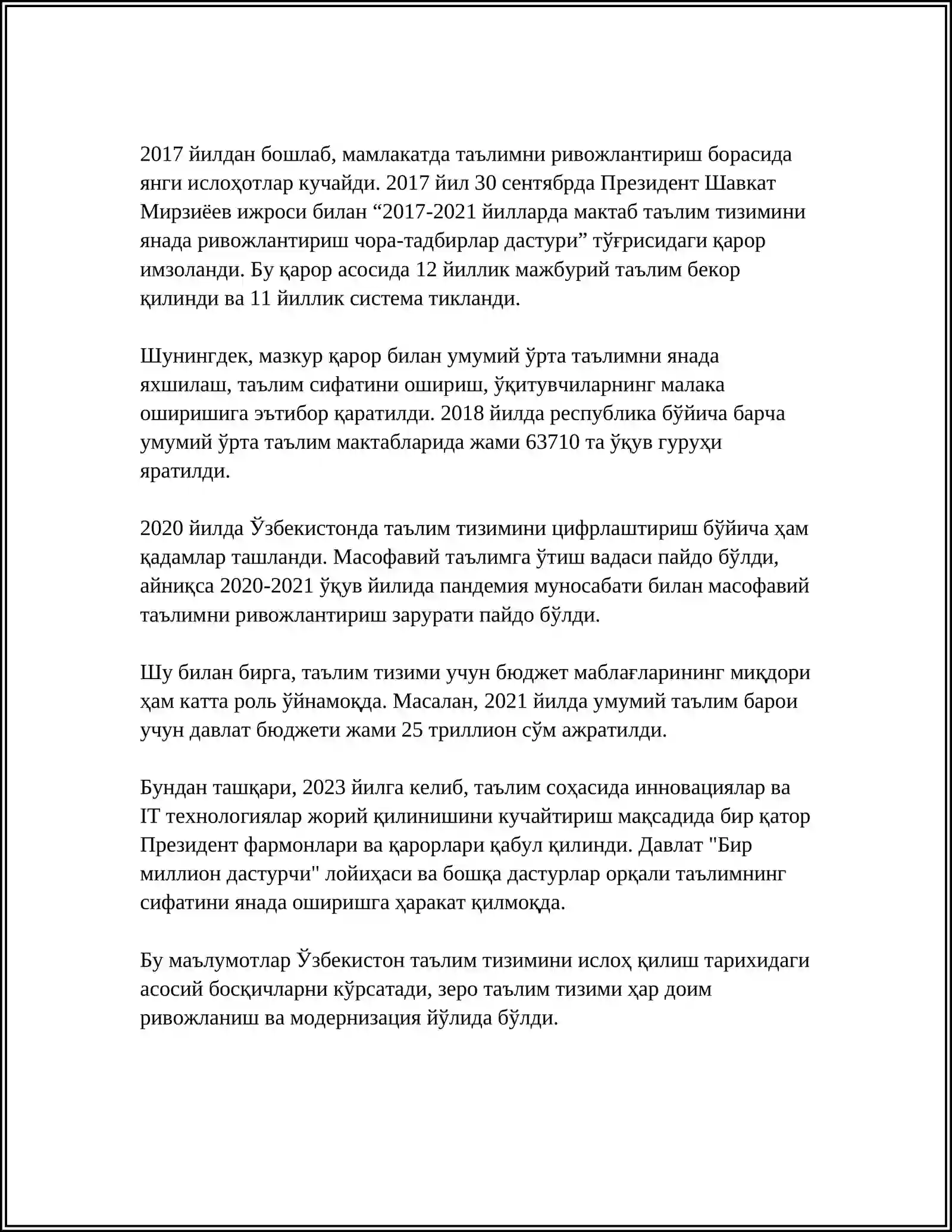 2017 йилдан бошлаб, мамлакатда таълимни ривожлантириш борасида янги ислоҳотлар кучайди. 2017 йил 30 сентябрда Президент Шавкат Мирзиёев ижроси билан "2017-2021 йилларда мактаб таълим тизимини янада ривожлантириш чора-тадбирлар дастури" тўғрисидаги қарор имзоланди. Бу қарор асосида 12 йиллик мажбурий таълим бекор қилинди ва 11 йиллик система тикланди.

Шунингдек, мазкур қарор билан умумий ўрта таълимни янада яхшилаш, таълим сифатини ошириш, ўқитувчиларнинг малака оширишига эътибор қаратилди. 2018 йилда республика бўйича барча умумий ўрта таълим мактабларида жами 63710 та ўқув гуруҳи яратилди.

2020 йилда Ўзбекистонда таълим тизимини цифрлаштириш бўйича ҳам қадамлар ташланди. Масофавий таълимга ўтиш вадаси пайдо бўлди, айниқса 2020-2021 ўқув йилида пандемия муносабати билан масофавий таълимни ривожлантириш зарурати пайдо бўлди.

Шу билан бирга, таълим тизими учун бюджет маблағларининг миқдори ҳам катта роль ўйнамоқда. Масалан, 2021 йилда умумий таълим барои учун давлат бюджети жами 25 триллион сўм ажратилди.

Бундан ташқари, 2023 йилга келиб, таълим соҳасида инновациялар ва IT технологиялар жорий қилинишини кучайтириш мақсадида бир қатор Президент фармонлари ва қарорлари қабул қилинди. Давлат "Бир миллион дастурчи" лойиҳаси ва бошқа дастурлар орқали таълимнинг сифатини янада оширишга ҳаракат қилмоқда.

Бу маълумотлар Ўзбекистон таълим тизимини ислоҳ қилиш тарихидаги асосий босқичларни кўрсатади, зеро таълим тизими ҳар доим ривожланиш ва модернизация йўлида бўлди.